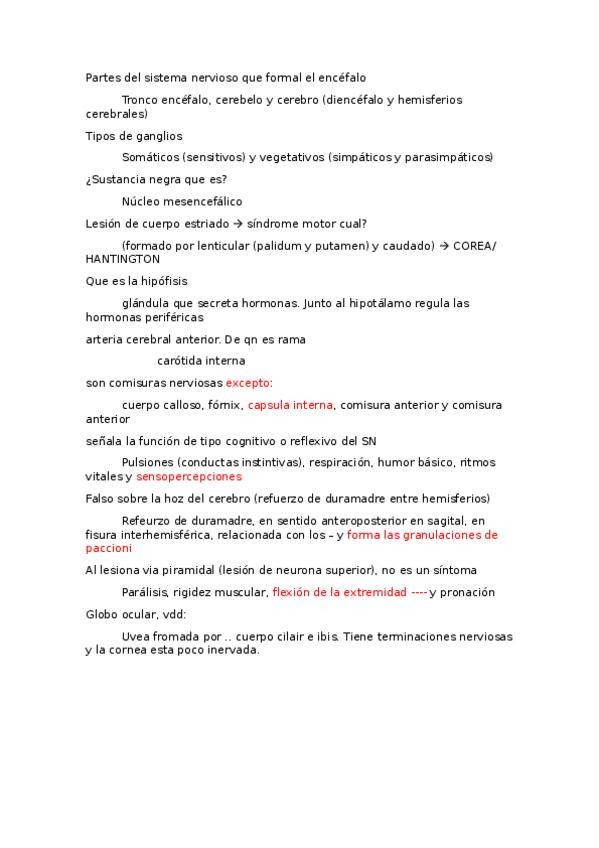 Partes del sistema nervioso que formal el encéfalo

Tronco encéfalo, cerebelo y cerebro (diencéfalo y hemisferios cerebrales)

Tipos de ganglios

Somáticos (sensitivos) y vegetativos (simpáticos y parasimpáticos)

¿Sustancia negra que es?

Núcleo mesencefálico

Lesión de cuerpo estriado → síndrome motor cual?

(formado por lenticular (palidum y putamen) y caudado) → COREA/ HANTINGTON

Que es la hipófisis

glándula que secreta hormonas. Junto al hipotálamo regula las hormonas periféricas

arteria cerebral anterior. De qn es rama

carótida interna

son comisuras nerviosas excepto:

cuerpo calloso, fórnix, capsula interna, comisura anterior y comisura anterior

señala la función de tipo cognitivo o reflexivo del SN

Pulsiones (conductas instintivas), respiración, humor básico, ritmos vitales y sensopercepciones

Falso sobre la hoz del cerebro (refuerzo de duramadre entre hemisferios)

Refeurzo de duramadre, en sentido anteroposterior en sagital, en fisura interhemisférica, relacionada con los – y forma las granulaciones de paccioni

Al lesiona via piramidal (lesión de neurona superior), no es un síntoma

Parálisis, rigidez muscular, flexión de la extremidad ---- y pronación

Globo ocular, vdd:

Uvea fromada por .. cuerpo cilair e ibis. Tiene terminaciones nerviosas y la cornea esta poco inervada.